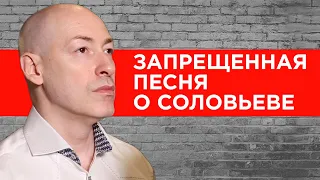 ЗАПРЕЩЕННАЯ ПЕСНЯ О СОЛОВЬЕВЕ